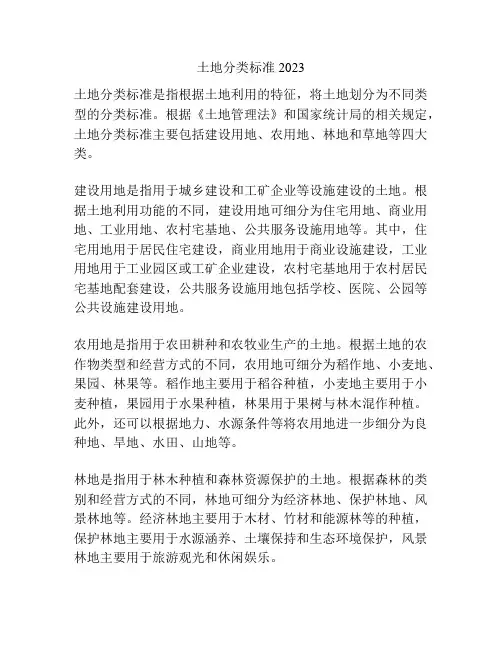 土地分类标准 2023

土地分类标准是指根据土地利用的特征，将土地划分为不同类型的分类标准。根据《土地管理法》和国家统计局的相关规定，土地分类标准主要包括建设用地、农用地、林地和草地等四大类。

建设用地是指用于城乡建设和工矿企业等设施建设的土地。根据土地利用功能的不同，建设用地可细分为住宅用地、商业用地、工业用地、农村宅基地、公共服务设施用地等。其中，住宅用地用于居民住宅建设，商业用地用于商业设施建设，工业用地用于工业园区或工矿企业建设，农村宅基地用于农村居民宅基地配套建设，公共服务设施用地包括学校、医院、公园等公共设施建设用地。

农用地是指用于农田耕种和农牧业生产的土地。根据土地的农作物类型和经营方式的不同，农用地可细分为稻作地、小麦地、果园、林果等。稻作地主要用于稻谷种植，小麦地主要用于小麦种植，果园用于水果种植，林果用于果树与林木混作种植。此外，还可以根据地力、水源条件等将农用地进一步细分为良种地、旱地、水田、山地等。

林地是指用于林木种植和森林资源保护的土地。根据森林的类别和经营方式的不同，林地可细分为经济林地、保护林地、风景林地等。经济林地主要用于木材、竹材和能源林等的种植，保护林地主要用于水源涵养、土壤保持和生态环境保护，风景林地主要用于旅游观光和休闲娱乐。